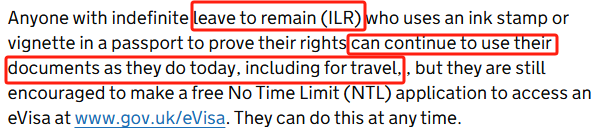 Anyone with indefinite leave to remain (ILR) who uses an ink stamp or vignette in a passport to prove their rights can continue to use their documents as they do today, including for travel, , but they are still encouraged to make a free No Time Limit (NTL) application to access an eVisa at www.gov.uk/eVisa. They can do this at any time.